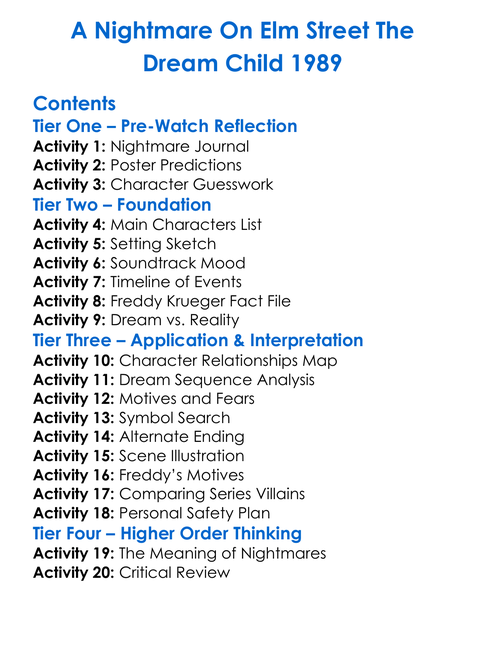 A Nightmare On Elm Street The Dream Child 1989

Contents

Tier One – Pre-Watch Reflection
Activity 1: Nightmare Journal
Activity 2: Poster Predictions
Activity 3: Character Guesswork

Tier Two – Foundation
Activity 4: Main Characters List
Activity 5: Setting Sketch
Activity 6: Soundtrack Mood
Activity 7: Timeline of Events
Activity 8: Freddy Krueger Fact File
Activity 9: Dream vs. Reality

Tier Three – Application & Interpretation
Activity 10: Character Relationships Map
Activity 11: Dream Sequence Analysis
Activity 12: Motives and Fears
Activity 13: Symbol Search
Activity 14: Alternate Ending
Activity 15: Scene Illustration
Activity 16: Freddy's Motives
Activity 17: Comparing Series Villains
Activity 18: Personal Safety Plan

Tier Four – Higher Order Thinking
Activity 19: The Meaning of Nightmares
Activity 20: Critical Review